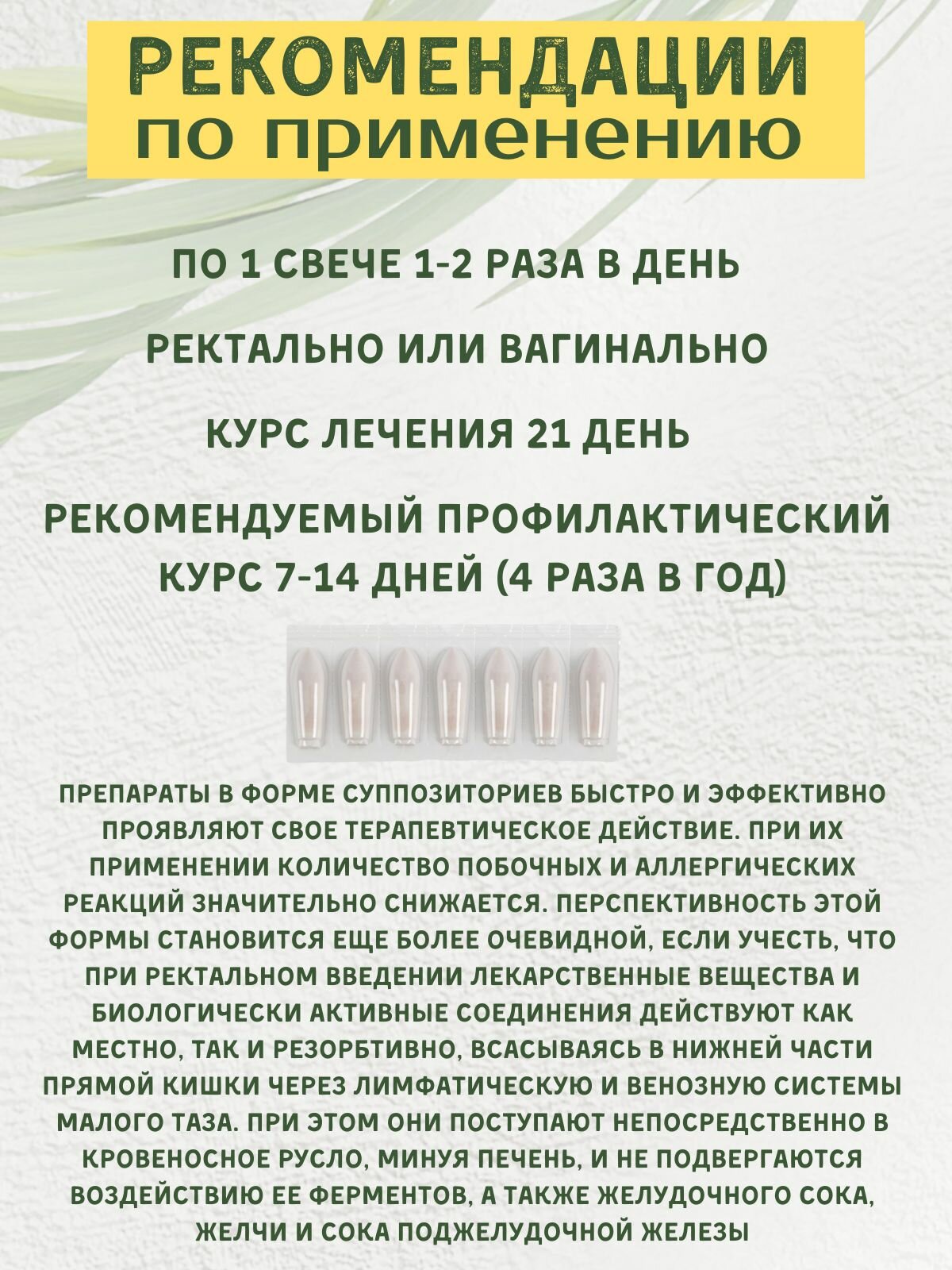 РЕКОМЕНДАЦИИ
по применению

ПО 1 СВЕЧЕ 1-2 РАЗА В ДЕНЬ

РЕКТАЛЬНО ИЛИ ВАГИНАЛЬНО

КУРС ЛЕЧЕНИЯ 21 ДЕНЬ

РЕКОМЕНДУЕМЫЙ ПРОФИЛАКТИЧЕСКИЙ КУРС 7-14 ДНЕЙ (4 РАЗА В ГОД)

ПРЕПАРАТЫ В ФОРМЕ СУППОЗИТОРИЕВ БЫСТРО И ЭФФЕКТИВНО ПРОЯВЛЯЮТ СВОЕ ТЕРАПЕВТИЧЕСКОЕ ДЕЙСТВИЕ. ПРИ ИХ ПРИМЕНЕНИИ КОЛИЧЕСТВО ПОБОЧНЫХ И АЛЛЕРГИЧЕСКИХ РЕАКЦИЙ ЗНАЧИТЕЛЬНО СНИЖАЕТСЯ. ПЕРСПЕКТИВНОСТЬ ЭТОЙ ФОРМЫ СТАНОВИТСЯ ЕЩЕ БОЛЕЕ ОЧЕВИДНОЙ, ЕСЛИ УЧЕСТЬ, ЧТО ПРИ РЕКТАЛЬНОМ ВВЕДЕНИИ ЛЕКАРСТВЕННЫЕ ВЕЩЕСТВА И БИОЛОГИЧЕСКИ АКТИВНЫЕ СОЕДИНЕНИЯ ДЕЙСТВУЮТ КАК МЕСТНО, ТАК И РЕЗОРБТИВНО, ВСАСЫВАЯСЬ В НИЖНЕЙ ЧАСТИ ПРЯМОЙ КИШКИ ЧЕРЕЗ ЛИМФАТИЧЕСКУЮ И ВЕНОЗНУЮ СИСТЕМЫ МАЛОГО ТАЗА. ПРИ ЭТОМ ОНИ ПОСТУПАЮТ НЕПОСРЕДСТВЕННО В КРОВЕНОСНОЕ РУСЛО, МИНУЯ ПЕЧЕНЬ, И НЕ ПОДВЕРГАЮТСЯ ВОЗДЕЙСТВИЮ ЕЕ ФЕРМЕНТОВ, А ТАКЖЕ ЖЕЛУДОЧНОГО СОКА, ЖЕЛЧИ И СОКА ПОДЖЕЛУДОЧНОЙ ЖЕЛЕЗЫ